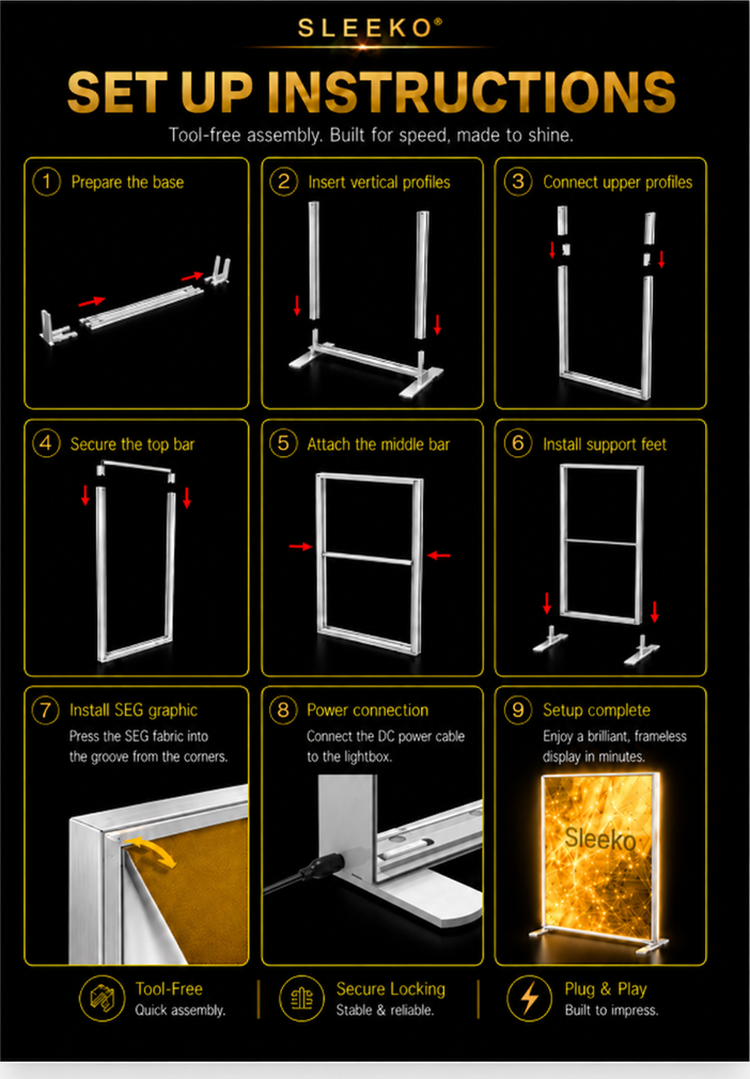 SLEEKO®

SET UP INSTRUCTIONS

Tool-free assembly. Built for speed, made to shine.

1 Prepare the base

2 Insert vertical profiles

3 Connect upper profiles

4 Secure the top bar

5 Attach the middle bar

6 Install support feet

7 Install SEG graphic
Press the SEG fabric into the groove from the corners.

8 Power connection
Connect the DC power cable to the lightbox.

9 Setup complete
Enjoy a brilliant, frameless display in minutes.

Sleeko

Tool-Free
Quick assembly.

Secure Locking
Stable & reliable.

Plug & Play
Built to impress.